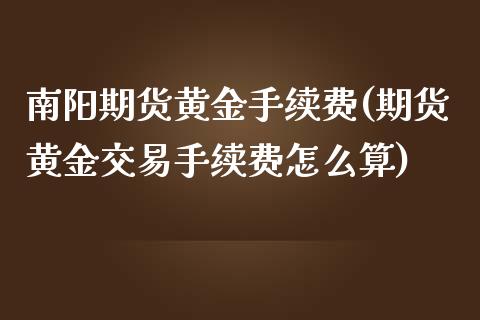 南阳期货黄金手续费(期货黄金交易手续费怎么算)